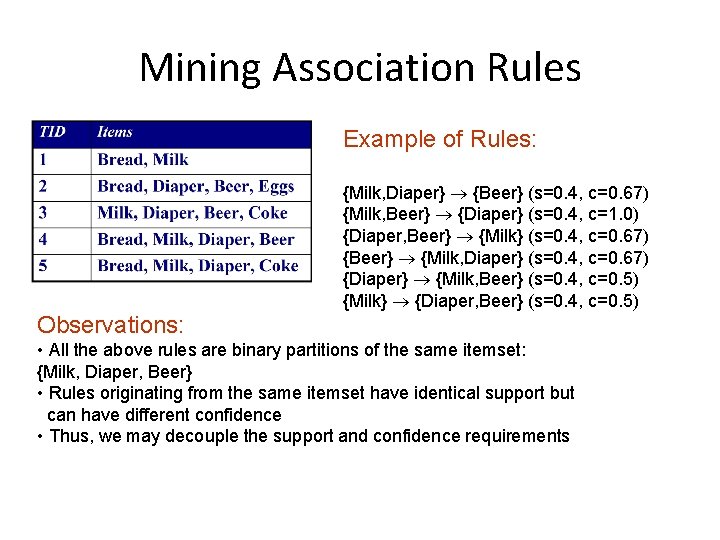 Mining Association Rules

| TID | Items |
|---|---|
| 1 | Bread, Milk |
| 2 | Bread, Diaper, Beer, Eggs |
| 3 | Milk, Diaper, Beer, Coke |
| 4 | Bread, Milk, Diaper, Beer |
| 5 | Bread, Milk, Diaper, Coke |

Example of Rules:

{Milk,Diaper} $\rightarrow$ {Beer} (s=0.4, c=0.67)
{Milk,Beer} $\rightarrow$ {Diaper} (s=0.4, c=1.0)
{Diaper,Beer} $\rightarrow$ {Milk} (s=0.4, c=0.67)
{Beer} $\rightarrow$ {Milk,Diaper} (s=0.4, c=0.67)
{Diaper} $\rightarrow$ {Milk,Beer} (s=0.4, c=0.5)
{Milk} $\rightarrow$ {Diaper,Beer} (s=0.4, c=0.5)

Observations:
• All the above rules are binary partitions of the same itemset: {Milk, Diaper, Beer}
• Rules originating from the same itemset have identical support but can have different confidence
• Thus, we may decouple the support and confidence requirements